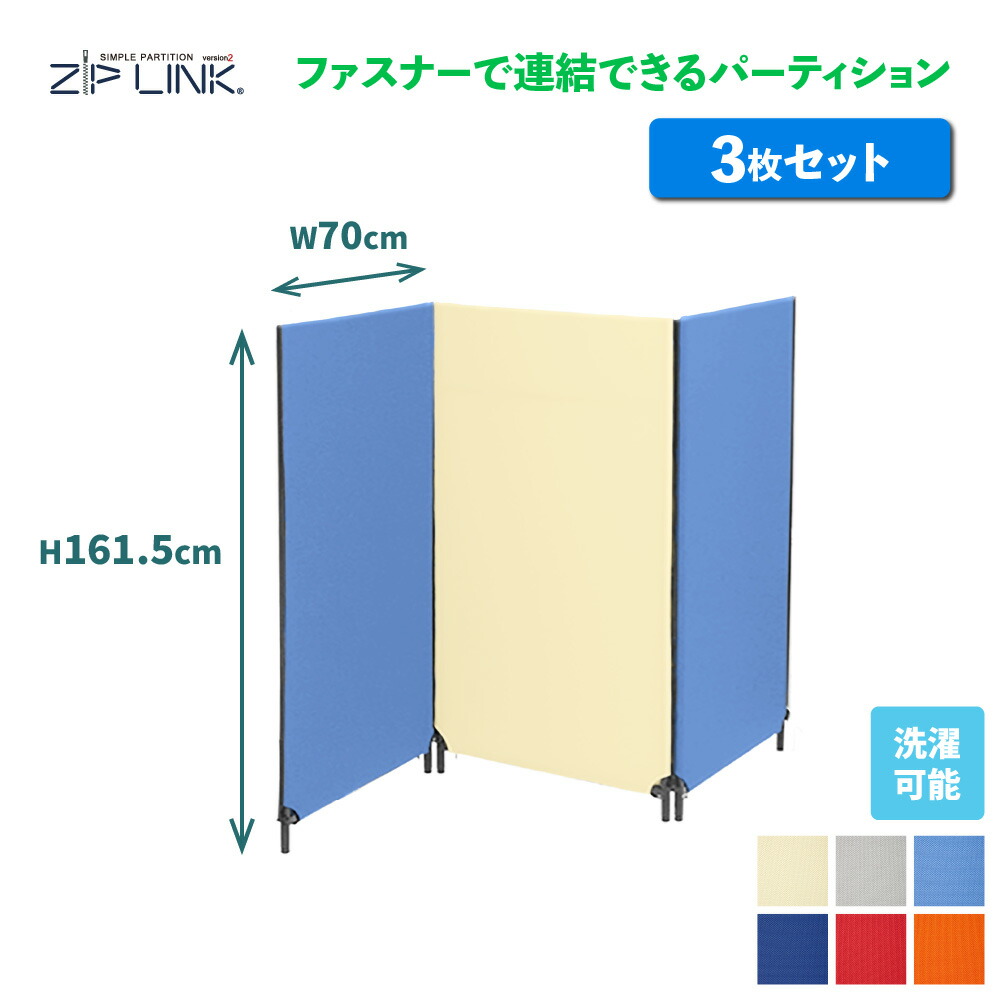 SIMPLE PARTITION version2
ZIP LINK®

ファスナーで連結できるパーティション

3枚セット

W70cm

H161.5cm

洗濯可能